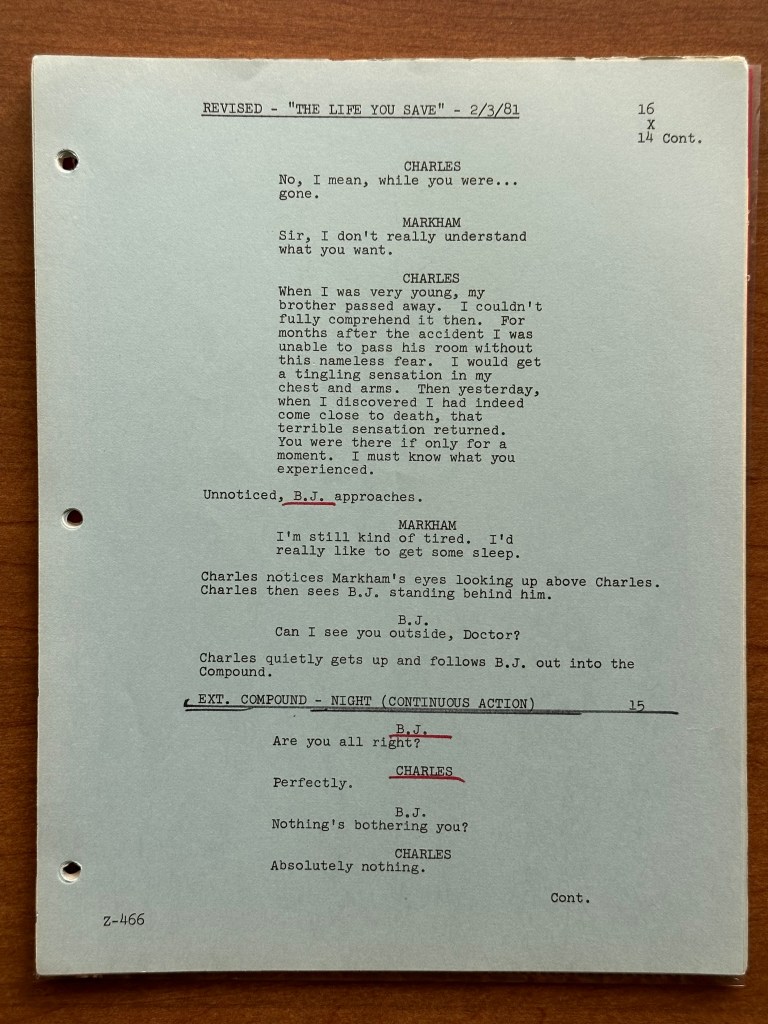 REVISED - "THE LIFE YOU SAVE" - 2/3/81

16
X
14 Cont.

CHARLES
No, I mean, while you were... gone.

MARKHAM
Sir, I don't really understand what you want.

CHARLES
When I was very young, my brother passed away. I couldn't fully comprehend it then. For months after the accident I was unable to pass his room without this nameless fear. I would get a tingling sensation in my chest and arms. Then yesterday, when I discovered I had indeed come close to death, that terrible sensation returned. You were there if only for a moment. I must know what you experienced.

Unnoticed, B.J. approaches.

MARKHAM
I'm still kind of tired. I'd really like to get some sleep.

Charles notices Markham's eyes looking up above Charles. Charles then sees B.J. standing behind him.

B.J.
Can I see you outside, Doctor?

Charles quietly gets up and follows B.J. out into the Compound.

EXT. COMPOUND - NIGHT (CONTINUOUS ACTION) 15

B.J.
Are you all right?

CHARLES
Perfectly.

B.J.
Nothing's bothering you?

CHARLES
Absolutely nothing.

Cont.

Z-466